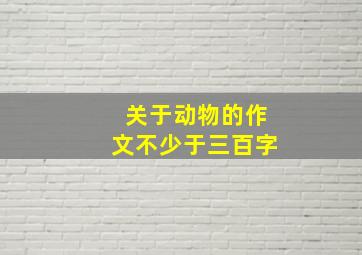 关于动物的作文不少于三百字